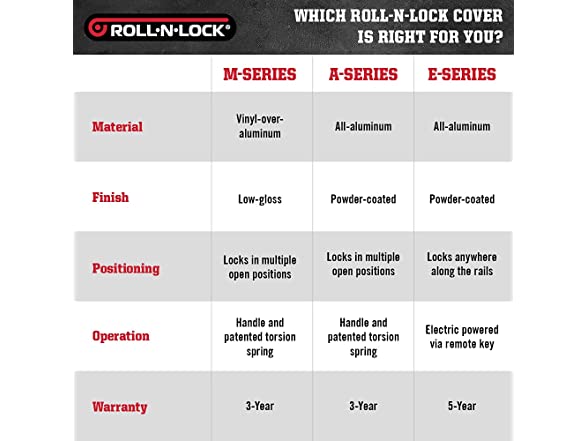 ROLL·N·LOCK®

WHICH ROLL-N-LOCK COVER IS RIGHT FOR YOU?

| | M-SERIES | A-SERIES | E-SERIES |
|---|---|---|---|
| Material | Vinyl-over-aluminum | All-aluminum | All-aluminum |
| Finish | Low-gloss | Powder-coated | Powder-coated |
| Positioning | Locks in multiple open positions | Locks in multiple open positions | Locks anywhere along the rails |
| Operation | Handle and patented torsion spring | Handle and patented torsion spring | Electric powered via remote key |
| Warranty | 3-Year | 3-Year | 5-Year |